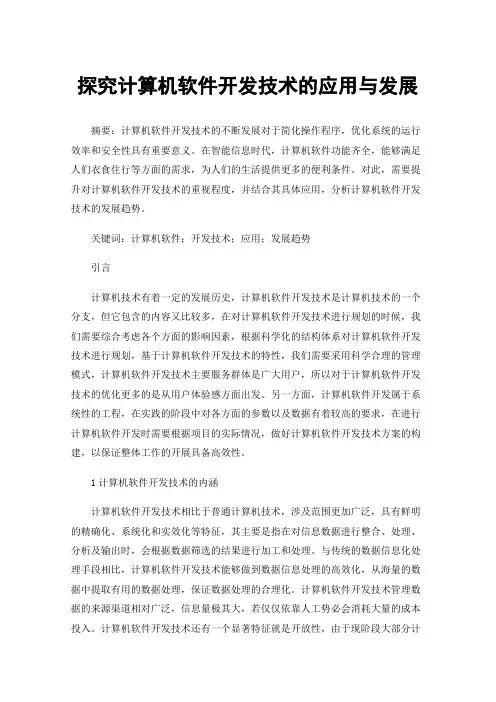 探究计算机软件开发技术的应用与发展

摘要：计算机软件开发技术的不断发展对于简化操作程序，优化系统的运行效率和安全性具有重要意义。在智能信息时代，计算机软件功能齐全，能够满足人们衣食住行等方面的需求，为人们的生活提供更多的便利条件。对此，需要提升对计算机软件开发技术的重视程度，并结合其具体应用，分析计算机软件开发技术的发展趋势。

关键词：计算机软件；开发技术；应用；发展趋势

引言

计算机技术有着一定的发展历史，计算机软件开发技术是计算机技术的一个分支，但它包含的内容又比较多，在对计算机软件开发技术进行规划的时候，我们需要综合考虑各个方面的影响因素，根据科学化的结构体系对计算机软件开发技术进行规划，基于计算机软件开发技术的特性，我们需要采用科学合理的管理模式，计算机软件开发技术主要服务群体是广大用户，所以对于计算机软件开发技术的优化更多的是从用户体验感方面出发。另一方面，计算机软件开发属于系统性的工程，在实践的阶段中对各方面的参数以及数据有着较高的要求，在进行计算机软件开发时需要根据项目的实际情况，做好计算机软件开发技术方案的构建，以保证整体工作的开展具备高效性。

1 计算机软件开发技术的内涵

计算机软件开发技术相比于普通计算机技术，涉及范围更加广泛，具有鲜明的精确化、系统化和实效化等特征，其主要是指在对信息数据进行整合、处理、分析及输出时，会根据数据筛选的结果进行加工和处理。与传统的数据信息化处理手段相比，计算机软件开发技术能够做到数据信息处理的高效化，从海量的数据中提取有用的数据处理，保证数据处理的合理化。计算机软件开发技术管理数据的来源渠道相对广泛，信息量极其大，若仅仅依靠人工势必会消耗大量的成本投入。计算机软件开发技术还有一个显著特征就是开放性，由于现阶段大部分计